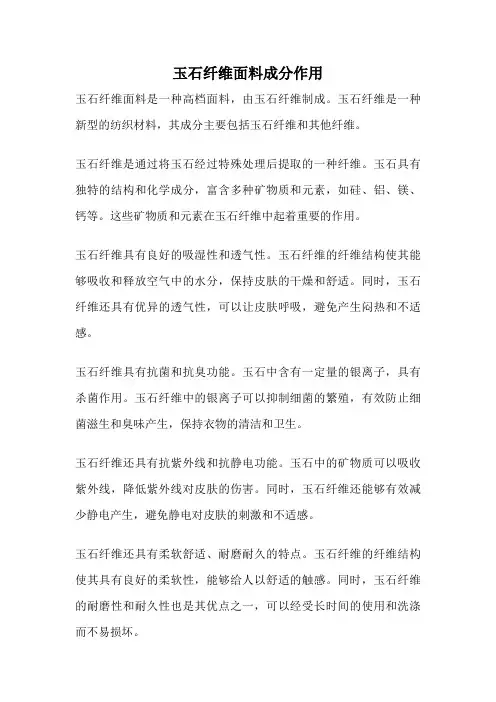 玉石纤维面料成分作用

玉石纤维面料是一种高档面料，由玉石纤维制成。玉石纤维是一种新型的纺织材料，其成分主要包括玉石纤维和其他纤维。

玉石纤维是通过将玉石经过特殊处理后提取的一种纤维。玉石具有独特的结构和化学成分，富含多种矿物质和元素，如硅、铝、镁、钙等。这些矿物质和元素在玉石纤维中起着重要的作用。

玉石纤维具有良好的吸湿性和透气性。玉石纤维的纤维结构使其能够吸收和释放空气中的水分，保持皮肤的干燥和舒适。同时，玉石纤维还具有优异的透气性，可以让皮肤呼吸，避免产生闷热和不适感。

玉石纤维具有抗菌和抗臭功能。玉石中含有一定量的银离子，具有杀菌作用。玉石纤维中的银离子可以抑制细菌的繁殖，有效防止细菌滋生和臭味产生，保持衣物的清洁和卫生。

玉石纤维还具有抗紫外线和抗静电功能。玉石中的矿物质可以吸收紫外线，降低紫外线对皮肤的伤害。同时，玉石纤维还能够有效减少静电产生，避免静电对皮肤的刺激和不适感。

玉石纤维还具有柔软舒适、耐磨耐久的特点。玉石纤维的纤维结构使其具有良好的柔软性，能够给人以舒适的触感。同时，玉石纤维的耐磨性和耐久性也是其优点之一，可以经受长时间的使用和洗涤而不易损坏。